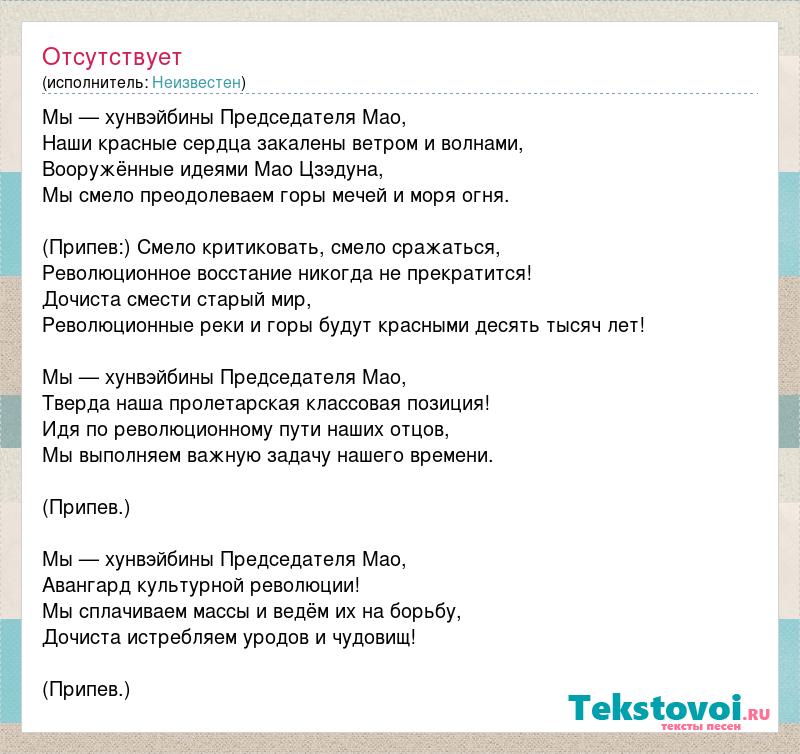 Отсутствует
(исполнитель: Неизвестен)

Мы — хунвэйбины Председателя Мао,
Наши красные сердца закалены ветром и волнами,
Вооружённые идеями Мао Цзэдуна,
Мы смело преодолеваем горы мечей и моря огня.

(Припев:) Смело критиковать, смело сражаться,
Революционное восстание никогда не прекратится!
Дочиста смести старый мир,
Революционные реки и горы будут красными десять тысяч лет!

Мы — хунвэйбины Председателя Мао,
Тверда наша пролетарская классовая позиция!
Идя по революционному пути наших отцов,
Мы выполняем важную задачу нашего времени.

(Припев.)

Мы — хунвэйбины Председателя Мао,
Авангард культурной революции!
Мы сплачиваем массы и ведём их на борьбу,
Дочиста истребляем уродов и чудовищ!

(Припев.)

Tekstovoi.RU
тексты песен